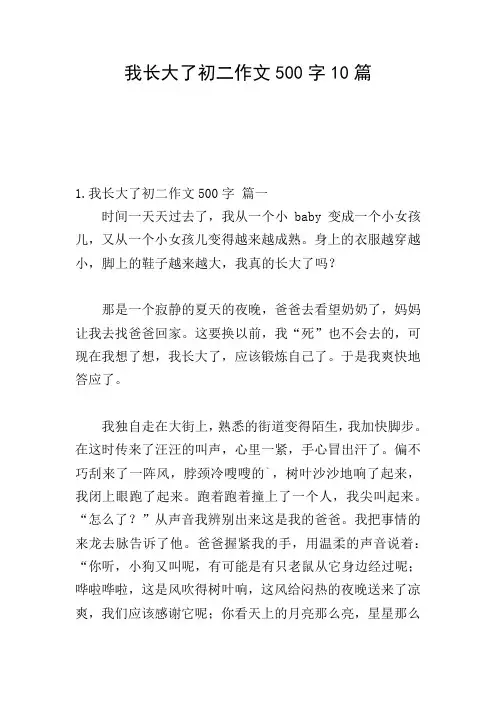 我长大了初二作文500字10篇

1.我长大了初二作文500字 篇一

时间一天天过去了，我从一个小 baby 变成一个小女孩儿，又从一个小女孩儿变得越来越成熟。身上的衣服越穿越小，脚上的鞋子越来越大，我真的长大了吗？

那是一个寂静的夏天的夜晚，爸爸去看望奶奶了，妈妈让我去找爸爸回家。这要换以前，我“死”也不会去的，可现在我想了想，我长大了，应该锻炼自己了。于是我爽快地答应了。

我独自走在大街上，熟悉的街道变得陌生，我加快脚步。在这时传来了汪汪的叫声，心里一紧，手心冒出汗了。偏不巧刮来了一阵风，脖颈冷嗖嗖的`，树叶沙沙地响了起来，我闭上眼跑了起来。跑着跑着撞上了一个人，我尖叫起来。“怎么了？”从声音我辨别出来这是我的爸爸。我把事情的来龙去脉告诉了他。爸爸握紧我的手，用温柔的声音说着：“你听，小狗又叫呢，有可能是有只老鼠从它身边经过呢；哗啦哗啦，这是风吹得树叶响，这风给闷热的夜晚送来了凉爽，我们应该感谢它呢；你看天上的月亮那么亮，星星那么